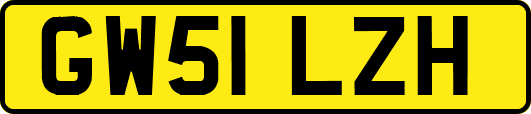 GW51 LZH